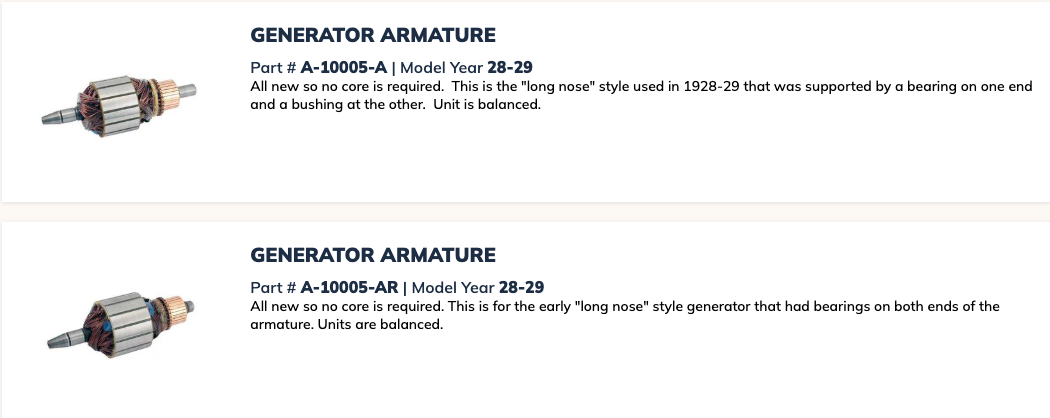 GENERATOR ARMATURE

Part # A-10005-A | Model Year 28-29
All new so no core is required.  This is the "long nose" style used in 1928-29 that was supported by a bearing on one end and a bushing at the other.  Unit is balanced.

GENERATOR ARMATURE

Part # A-10005-AR | Model Year 28-29
All new so no core is required. This is for the early "long nose" style generator that had bearings on both ends of the armature. Units are balanced.